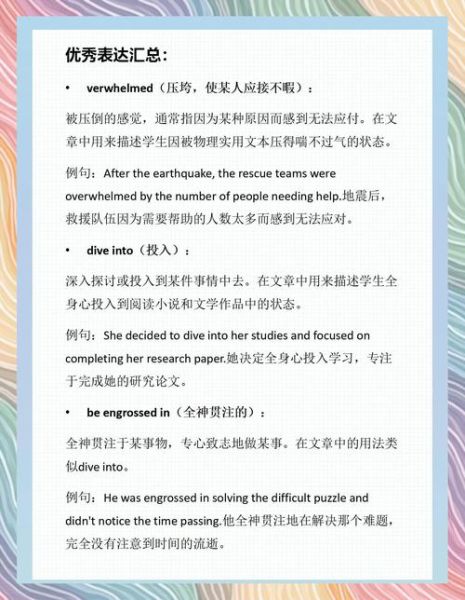 优秀表达汇总：

• verwhelmed（压垮，使某人应接不暇）：

被压倒的感觉，通常指因为某种原因而感到无法应付。在文章中用来描述学生因被物理实用文本压得喘不过气的状态。

例句：After the earthquake, the rescue teams were overwhelmed by the number of people needing help.地震后，救援队伍因为需要帮助的人数太多而感到无法应对。

• dive into（投入）：

深入探讨或投入到某件事情中去。在文章中用来描述学生全身心投入到阅读小说和文学作品中的状态。

例句：She decided to dive into her studies and focused on completing her research paper.她决定全身心投入学习，专注于完成她的研究论文。

• be engrossed in（全神贯注的）：

全神贯注于某事物，专心致志地做某事。在文章中的用法类似dive into。

例句：He was engrossed in solving the difficult puzzle and didn't notice the time passing.他全神贯注地在解决那个难题，完全没有注意到时间的流逝。